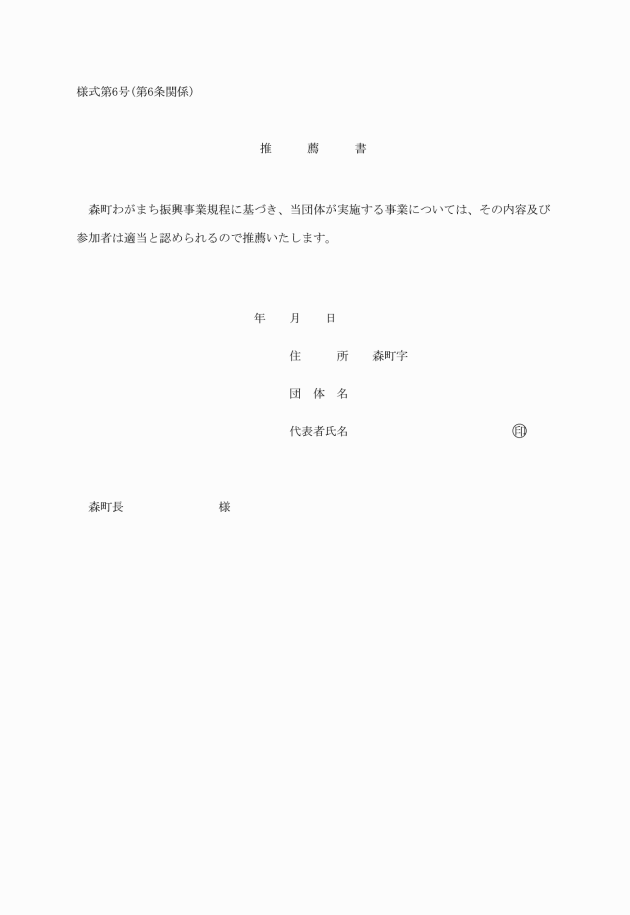 様式第6号(第6条関係)

推　　薦　　書

森町わがまち振興事業規程に基づき、当団体が実施する事業については、その内容及び参加者は適当と認められるので推薦いたします。

年　　月　　日

住　　所　　森町字

団　体　名

代表者氏名　　　　　　　　　　印

森町長　　　　　　　様